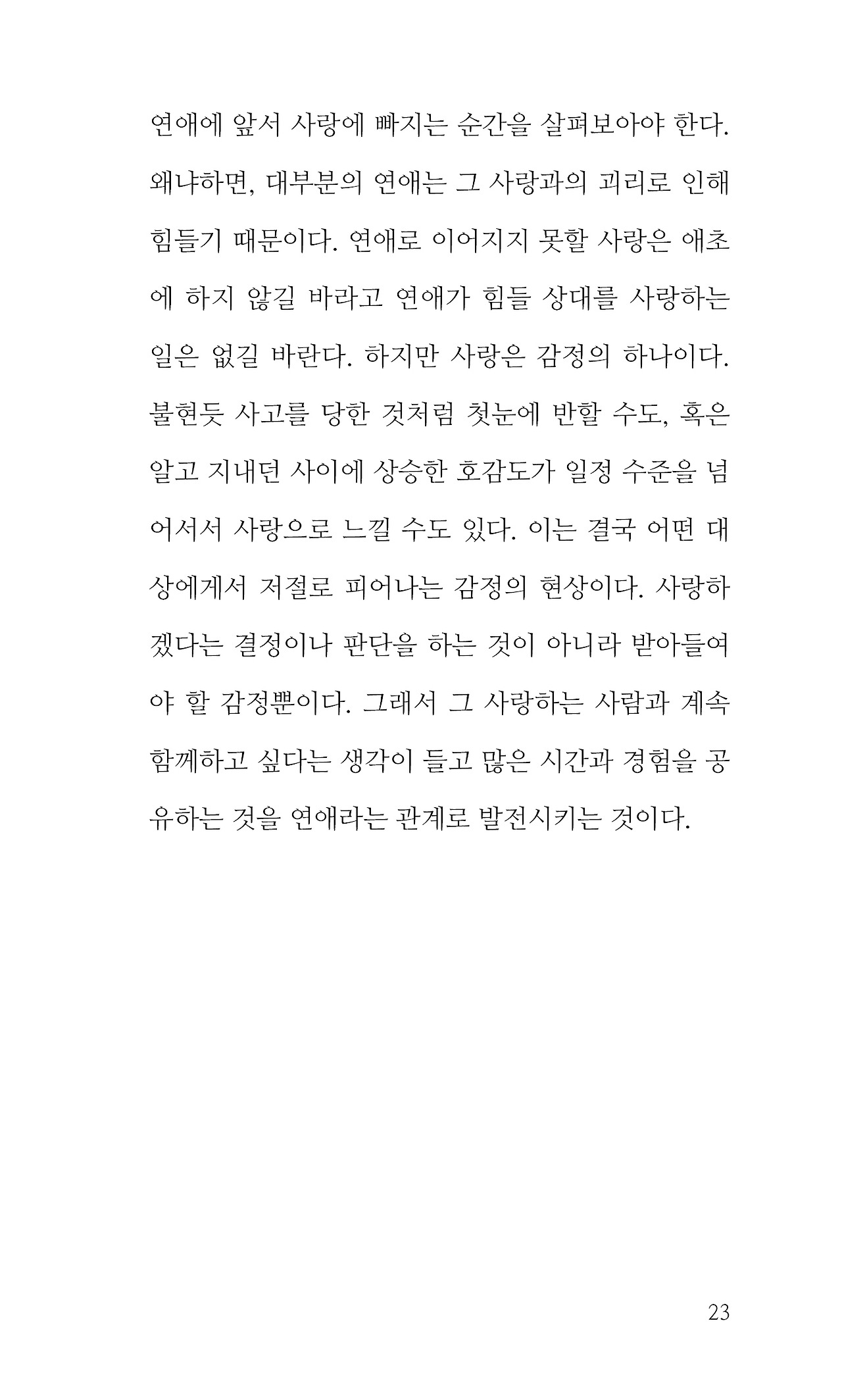 연애에 앞서 사랑에 빠지는 순간을 살펴보아야 한다. 왜냐하면, 대부분의 연애는 그 사랑과의 괴리로 인해 힘들기 때문이다. 연애로 이어지지 못할 사랑은 애초에 하지 않길 바라고 연애가 힘들 상대를 사랑하는 일은 없길 바란다. 하지만 사랑은 감정의 하나이다. 불현듯 사고를 당한 것처럼 첫눈에 반할 수도, 혹은 알고 지내던 사이에 상승한 호감도가 일정 수준을 넘어서서 사랑으로 느낄 수도 있다. 이는 결국 어떤 대상에게서 저절로 피어나는 감정의 현상이다. 사랑하겠다는 결정이나 판단을 하는 것이 아니라 받아들여야 할 감정뿐이다. 그래서 그 사랑하는 사람과 계속 함께하고 싶다는 생각이 들고 많은 시간과 경험을 공유하는 것을 연애라는 관계로 발전시키는 것이다.

23